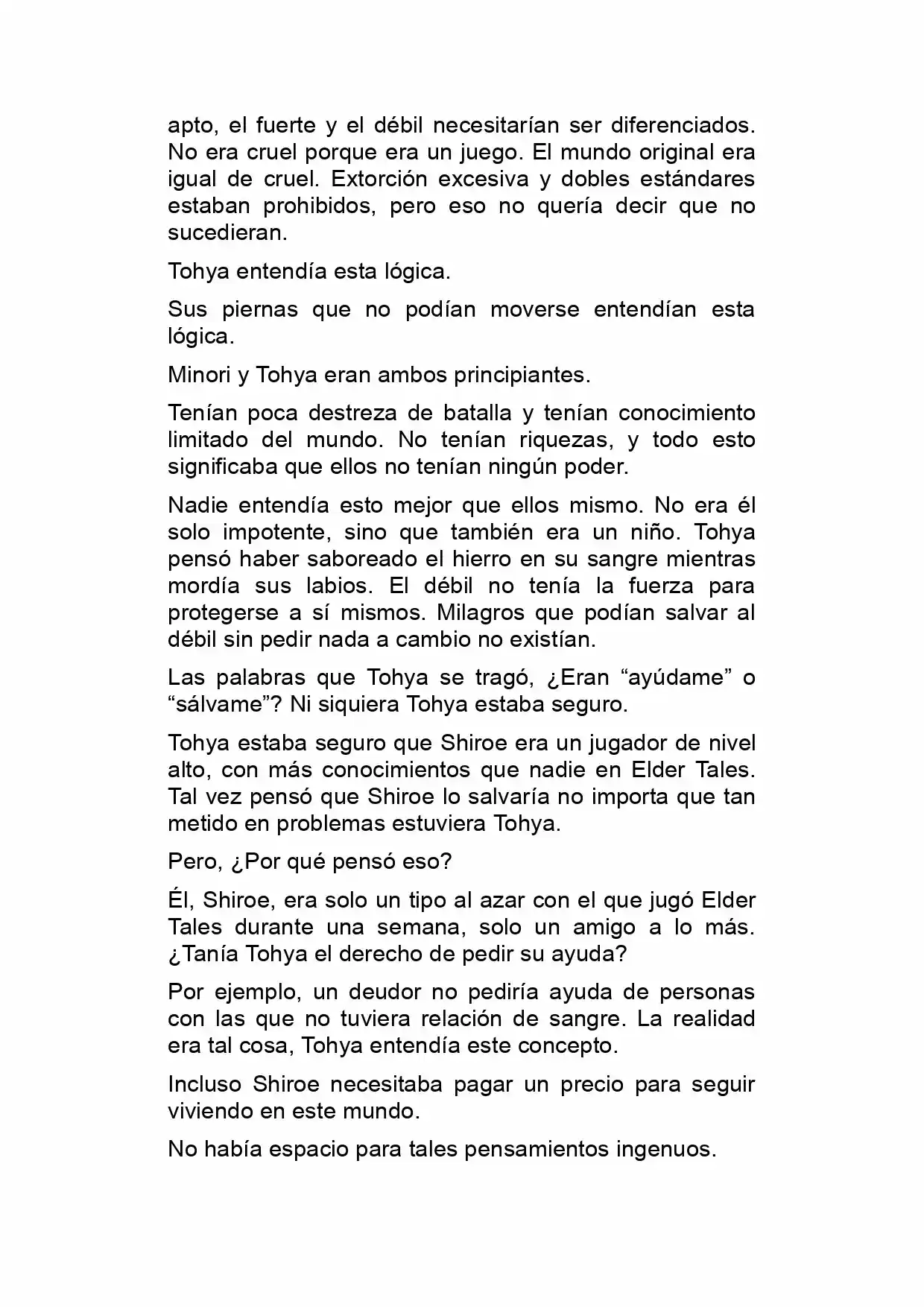 apto, el fuerte y el débil necesitarían ser diferenciados. No era cruel porque era un juego. El mundo original era igual de cruel. Extorción excesiva y dobles estándares estaban prohibidos, pero eso no quería decir que no sucedieran.

Tohya entendía esta lógica.

Sus piernas que no podían moverse entendían esta lógica.

Minori y Tohya eran ambos principiantes.

Tenían poca destreza de batalla y tenían conocimiento limitado del mundo. No tenían riquezas, y todo esto significaba que ellos no tenían ningún poder.

Nadie entendía esto mejor que ellos mismo. No era él solo impotente, sino que también era un niño. Tohya pensó haber saboreado el hierro en su sangre mientras mordía sus labios. El débil no tenía la fuerza para protegerse a sí mismos. Milagros que podían salvar al débil sin pedir nada a cambio no existían.

Las palabras que Tohya se tragó, ¿Eran "ayúdame" o "sálvame"? Ni siquiera Tohya estaba seguro.

Tohya estaba seguro que Shiroe era un jugador de nivel alto, con más conocimientos que nadie en Elder Tales. Tal vez pensó que Shiroe lo salvaría no importa que tan metido en problemas estuviera Tohya.

Pero, ¿Por qué pensó eso?

Él, Shiroe, era solo un tipo al azar con el que jugó Elder Tales durante una semana, solo un amigo a lo más. ¿Tanía Tohya el derecho de pedir su ayuda?

Por ejemplo, un deudor no pediría ayuda de personas con las que no tuviera relación de sangre. La realidad era tal cosa, Tohya entendía este concepto.

Incluso Shiroe necesitaba pagar un precio para seguir viviendo en este mundo.

No había espacio para tales pensamientos ingenuos.